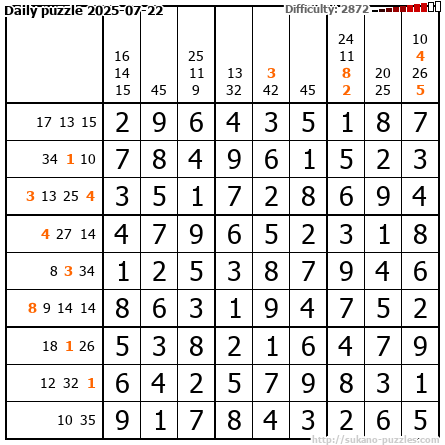 Daily puzzle 2025-07-22 Difficulty: 2872

|  | 16 14 15 | 45 | 25 11 9 | 13 32 | 3 42 | 45 | 24 11 8 2 | 20 25 | 10 4 26 5 |
|---|---|---|---|---|---|---|---|---|---|
| 17 13 15 | 2 | 9 | 6 | 4 | 3 | 5 | 1 | 8 | 7 |
| 34 1 10 | 7 | 8 | 4 | 9 | 6 | 1 | 5 | 2 | 3 |
| 3 13 25 4 | 3 | 5 | 1 | 7 | 2 | 8 | 6 | 9 | 4 |
| 4 27 14 | 4 | 7 | 9 | 6 | 5 | 2 | 3 | 1 | 8 |
| 8 3 34 | 1 | 2 | 5 | 3 | 8 | 7 | 9 | 4 | 6 |
| 8 9 14 14 | 8 | 6 | 3 | 1 | 9 | 4 | 7 | 5 | 2 |
| 18 1 26 | 5 | 3 | 8 | 2 | 1 | 6 | 4 | 7 | 9 |
| 12 32 1 | 6 | 4 | 2 | 5 | 7 | 9 | 8 | 3 | 1 |
| 10 35 | 9 | 1 | 7 | 8 | 4 | 3 | 2 | 6 | 5 |

http://sukano-puzzles.com